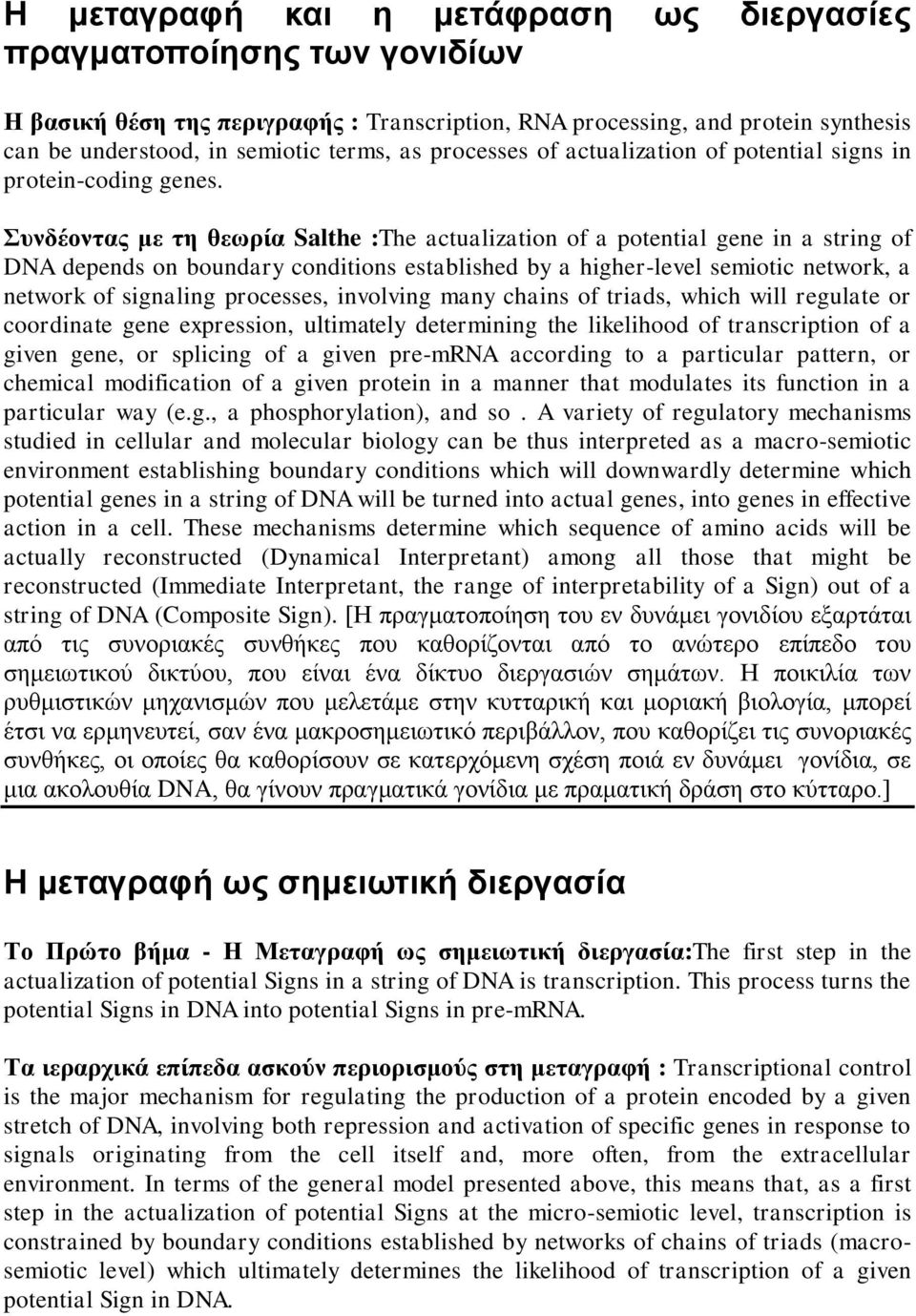 Η μεταγραφή και η μετάφραση ως διεργασίες πραγματοποίησης των γονιδίων

Η βασική θέση της περιγραφής : Transcription, RNA processing, and protein synthesis can be understood, in semiotic terms, as processes of actualization of potential signs in protein-coding genes.

Συνδέοντας με τη θεωρία Salthe :The actualization of a potential gene in a string of DNA depends on boundary conditions established by a higher-level semiotic network, a network of signaling processes, involving many chains of triads, which will regulate or coordinate gene expression, ultimately determining the likelihood of transcription of a given gene, or splicing of a given pre-mRNA according to a particular pattern, or chemical modification of a given protein in a manner that modulates its function in a particular way (e.g., a phosphorylation), and so . A variety of regulatory mechanisms studied in cellular and molecular biology can be thus interpreted as a macro-semiotic environment establishing boundary conditions which will downwardly determine which potential genes in a string of DNA will be turned into actual genes, into genes in effective action in a cell. These mechanisms determine which sequence of amino acids will be actually reconstructed (Dynamical Interpretant) among all those that might be reconstructed (Immediate Interpretant, the range of interpretability of a Sign) out of a string of DNA (Composite Sign). [Η πραγματοποίηση του εν δυνάμει γονιδίου εξαρτάται από τις συνοριακές συνθήκες που καθορίζονται από το ανώτερο επίπεδο του σημειωτικού δικτύου, που είναι ένα δίκτυο διεργασιών σημάτων. Η ποικιλία των ρυθμιστικών μηχανισμών που μελετάμε στην κυτταρική και μοριακή βιολογία, μπορεί έτσι να ερμηνευτεί, σαν ένα μακροσημειωτικό περιβάλλον, που καθορίζει τις συνοριακές συνθήκες, οι οποίες θα καθορίσουν σε κατερχόμενη σχέση ποιά εν δυνάμει γονίδια, σε μια ακολουθία DNA, θα γίνουν πραγματικά γονίδια με πραματική δράση στο κύτταρο.]

Η μεταγραφή ως σημειωτική διεργασία

Το Πρώτο βήμα - Η Μεταγραφή ως σημειωτική διεργασία:The first step in the actualization of potential Signs in a string of DNA is transcription. This process turns the potential Signs in DNA into potential Signs in pre-mRNA.

Τα ιεραρχικά επίπεδα ασκούν περιορισμούς στη μεταγραφή : Transcriptional control is the major mechanism for regulating the production of a protein encoded by a given stretch of DNA, involving both repression and activation of specific genes in response to signals originating from the cell itself and, more often, from the extracellular environment. In terms of the general model presented above, this means that, as a first step in the actualization of potential Signs at the micro-semiotic level, transcription is constrained by boundary conditions established by networks of chains of triads (macro-semiotic level) which ultimately determines the likelihood of transcription of a given potential Sign in DNA.